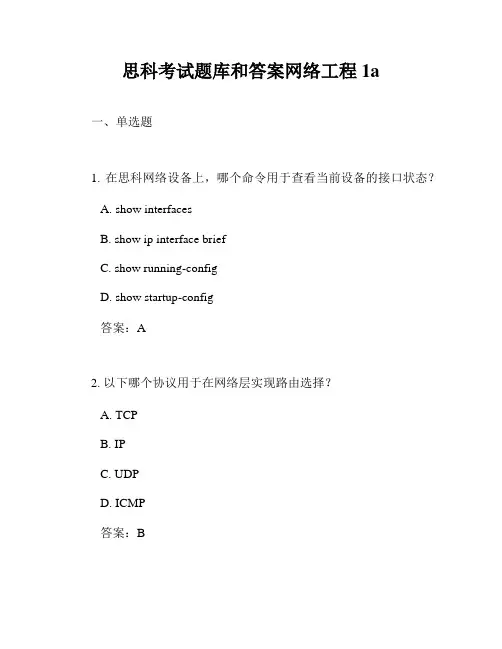 思科考试题库和答案网络工程 1a

一、单选题

1. 在思科网络设备上，哪个命令用于查看当前设备的接口状态？

A. show interfaces

B. show ip interface brief

C. show running-config

D. show startup-config

答案：A

2. 以下哪个协议用于在网络层实现路由选择？

A. TCP

B. IP

C. UDP

D. ICMP

答案：B